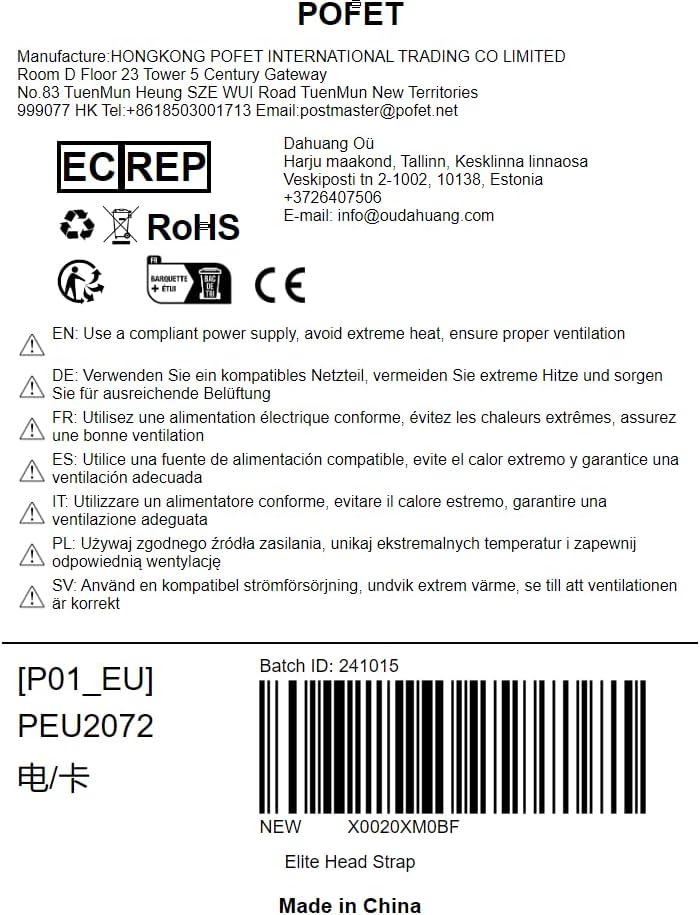 POFET

Manufacture:HONGKONG POFET INTERNATIONAL TRADING CO LIMITED
Room D Floor 23 Tower 5 Century Gateway
No.83 TuenMun Heung SZE WUI Road TuenMun New Territories
999077 HK Tel:+8618503001713 Email:postmaster@pofet.net

EC REP

Dahuang Oü
Harju maakond, Tallinn, Kesklinna linnaosa
Veskiposti tn 2-1002, 10138, Estonia
+3726407506
E-mail: info@oudahuang.com

RoHS

FR
BARQUETTE + ÉTUI
BAC DE TRI

CE

EN: Use a compliant power supply, avoid extreme heat, ensure proper ventilation

DE: Verwenden Sie ein kompatibles Netzteil, vermeiden Sie extreme Hitze und sorgen Sie für ausreichende Belüftung

FR: Utilisez une alimentation électrique conforme, évitez les chaleurs extrêmes, assurez une bonne ventilation

ES: Utilice una fuente de alimentación compatible, evite el calor extremo y garantice una ventilación adecuada

IT: Utilizzare un alimentatore conforme, evitare il calore estremo, garantire una ventilazione adeguata

PL: Używaj zgodnego źródła zasilania, unikaj ekstremalnych temperatur i zapewnij odpowiednią wentylację

SV: Använd en kompatibel strömförsörjning, undvik extrem värme, se till att ventilationen är korrekt

[P01_EU]
PEU2072
电/卡

Batch ID: 241015

NEW X0020XM0BF

Elite Head Strap

Made in China